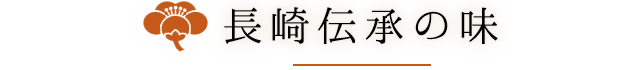 長崎伝承の味